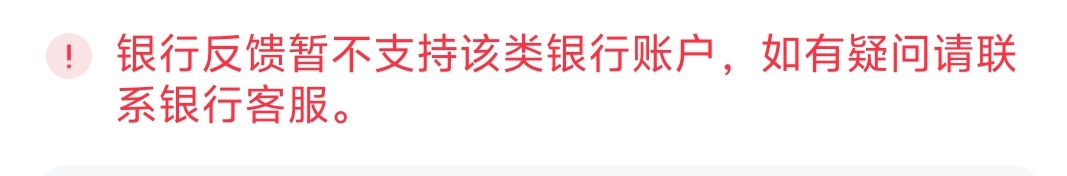 !
银行反馈暂不支持该类银行账户，如有疑问请联系银行客服。